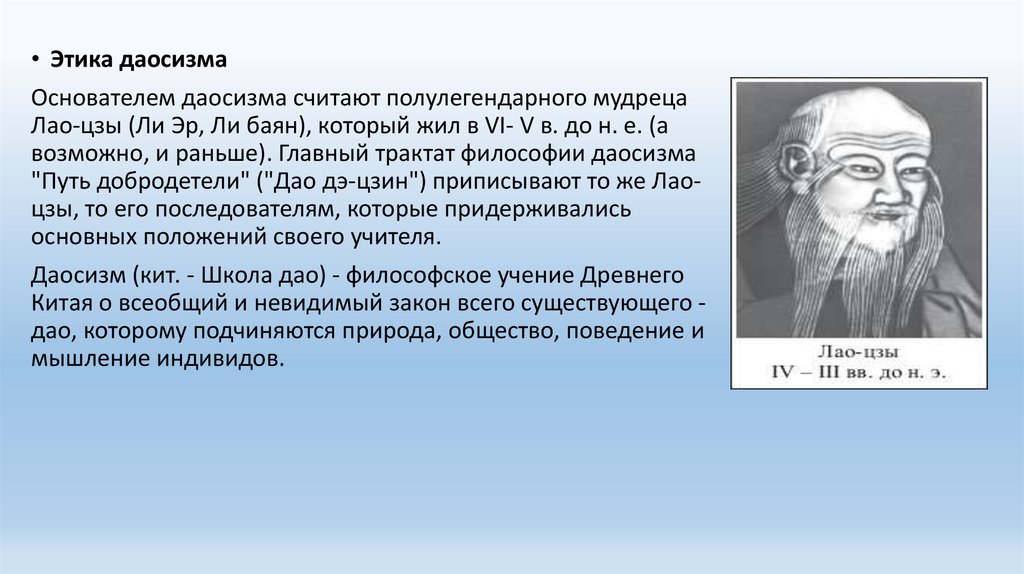 • Этика даосизма

Основателем даосизма считают полулегендарного мудреца Лао-цзы (Ли Эр, Ли баян), который жил в VI- V в. до н. е. (а возможно, и раньше). Главный трактат философии даосизма "Путь добродетели" ("Дао дэ-цзин") приписывают то же Лао-цзы, то его последователям, которые придерживались основных положений своего учителя.

Даосизм (кит. - Школа дао) - философское учение Древнего Китая о всеобщий и невидимый закон всего существующего - дао, которому подчиняются природа, общество, поведение и мышление индивидов.

Лао-цзы
IV – III вв. до н. э.